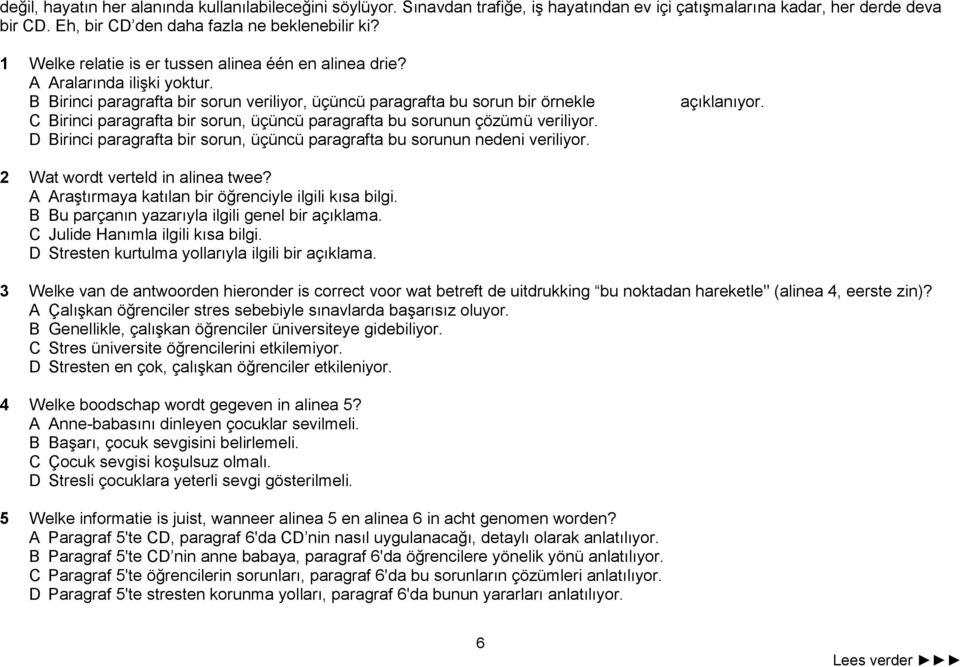 değil, hayatın her alanında kullanılabileceğini söylüyor. Sınavdan trafiğe, iş hayatından ev içi çatışmalarına kadar, her derde deva bir CD. Eh, bir CD'den daha fazla ne beklenebilir ki?

1 Welke relatie is er tussen alinea één en alinea drie?
A Aralarında ilişki yoktur.
B Birinci paragrafta bir sorun veriliyor, üçüncü paragrafta bu sorun bir örnekle açıklanıyor.
C Birinci paragrafta bir sorun, üçüncü paragrafta bu sorunun çözümü veriliyor.
D Birinci paragrafta bir sorun, üçüncü paragrafta bu sorunun nedeni veriliyor.

2 Wat wordt verteld in alinea twee?
A Araştırmaya katılan bir öğrenciyle ilgili kısa bilgi.
B Bu parçanın yazarıyla ilgili genel bir açıklama.
C Julide Hanımla ilgili kısa bilgi.
D Stresten kurtulma yollarıyla ilgili bir açıklama.

3 Welke van de antwoorden hieronder is correct voor wat betreft de uitdrukking “bu noktadan hareketle" (alinea 4, eerste zin)?
A Çalışkan öğrenciler stres sebebiyle sınavlarda başarısız oluyor.
B Genellikle, çalışkan öğrenciler üniversiteye gidebiliyor.
C Stres üniversite öğrencilerini etkilemiyor.
D Stresten en çok, çalışkan öğrenciler etkileniyor.

4 Welke boodschap wordt gegeven in alinea 5?
A Anne-babasını dinleyen çocuklar sevilmeli.
B Başarı, çocuk sevgisini belirlemeli.
C Çocuk sevgisi koşulsuz olmalı.
D Stresli çocuklara yeterli sevgi gösterilmeli.

5 Welke informatie is juist, wanneer alinea 5 en alinea 6 in acht genomen worden?
A Paragraf 5'te CD, paragraf 6'da CD'nin nasıl uygulanacağı, detaylı olarak anlatılıyor.
B Paragraf 5'te CD'nin anne babaya, paragraf 6'da öğrencilere yönelik yönü anlatılıyor.
C Paragraf 5'te öğrencilerin sorunları, paragraf 6'da bu sorunların çözümleri anlatılıyor.
D Paragraf 5'te stresten korunma yolları, paragraf 6'da bunun yararları anlatılıyor.

6

Lees verder ►►►